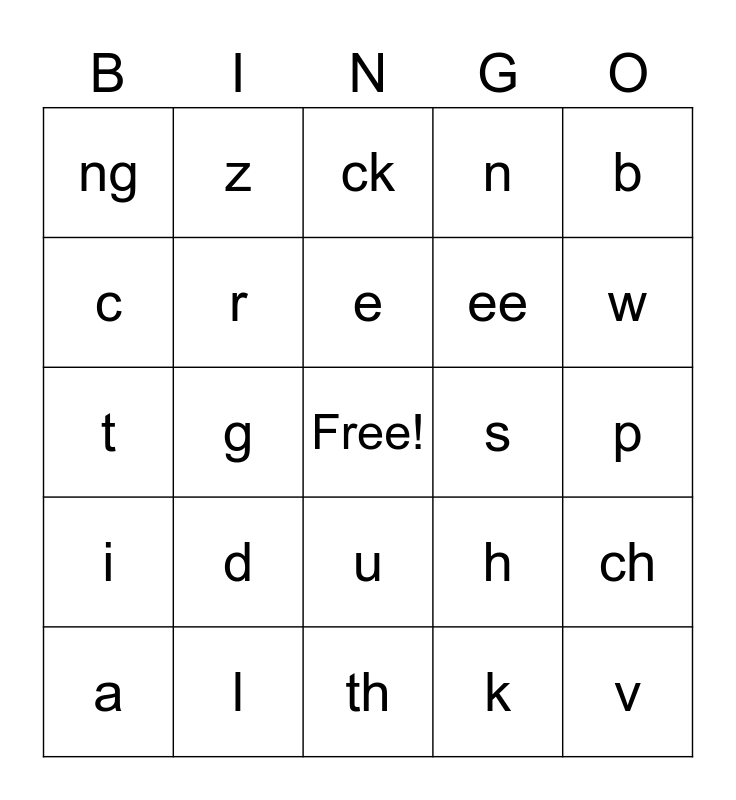 | B | I | N | G | O |
|---|---|---|---|---|
| ng | z | ck | n | b |
| c | r | e | ee | w |
| t | g | Free! | s | p |
| i | d | u | h | ch |
| a | l | th | k | v |